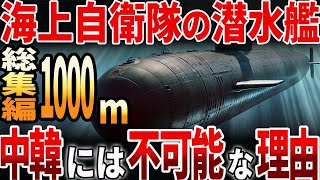 海上自衛隊の潜水艦

総集編

1000m

中韓には不可能な理由